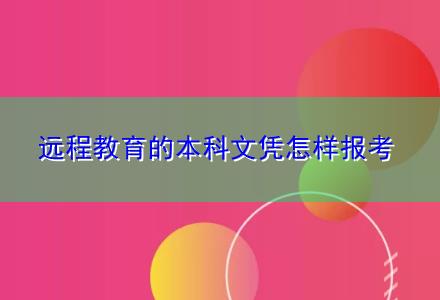 远程教育的本科文凭怎样报考